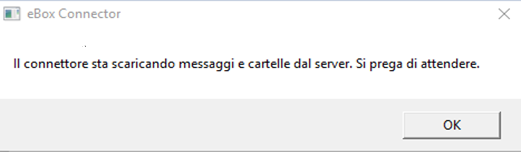 eBox Connector

Il connettore sta scaricando messaggi e cartelle dal server. Si prega di attendere.

OK